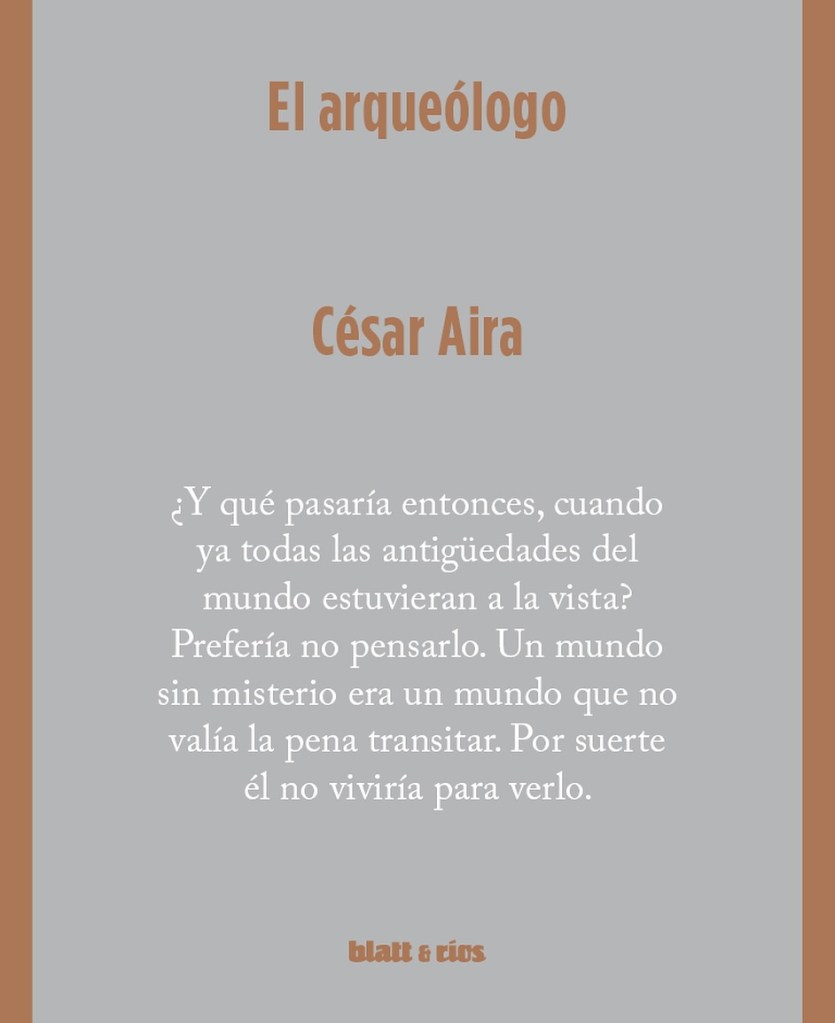 El arqueólogo

César Aira

¿Y qué pasaría entonces, cuando ya todas las antigüedades del mundo estuvieran a la vista? Prefería no pensarlo. Un mundo sin misterio era un mundo que no valía la pena transitar. Por suerte él no viviría para verlo.

blatt & ríos